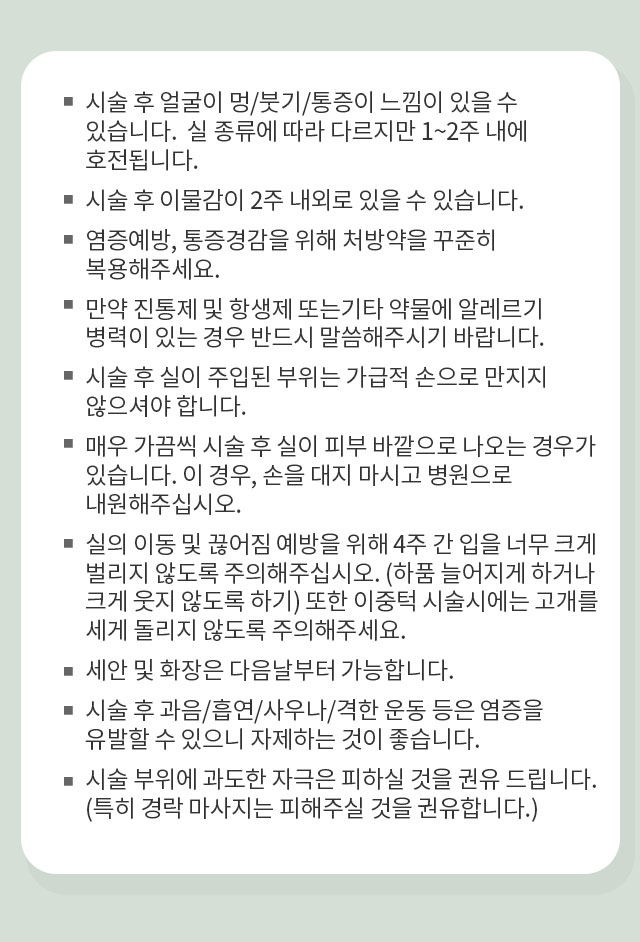 ▪ 시술 후 얼굴이 멍/붓기/통증이 느낌이 있을 수 있습니다. 실 종류에 따라 다르지만 1~2주 내에 호전됩니다.

▪ 시술 후 이물감이 2주 내외로 있을 수 있습니다.

▪ 염증예방, 통증경감을 위해 처방약을 꾸준히 복용해주세요.

▪ 만약 진통제 및 항생제 또는기타 약물에 알레르기 병력이 있는 경우 반드시 말씀해주시기 바랍니다.

▪ 시술 후 실이 주입된 부위는 가급적 손으로 만지지 않으셔야 합니다.

▪ 매우 가끔씩 시술 후 실이 피부 바깥으로 나오는 경우가 있습니다. 이 경우, 손을 대지 마시고 병원으로 내원해주십시오.

▪ 실의 이동 및 끊어짐 예방을 위해 4주 간 입을 너무 크게 벌리지 않도록 주의해주십시오. (하품 늘어지게 하거나 크게 웃지 않도록 하기) 또한 이중턱 시술시에는 고개를 세게 돌리지 않도록 주의해주세요.

▪ 세안 및 화장은 다음날부터 가능합니다.

▪ 시술 후 과음/흡연/사우나/격한 운동 등은 염증을 유발할 수 있으니 자제하는 것이 좋습니다.

▪ 시술 부위에 과도한 자극은 피하실 것을 권유 드립니다. (특히 경락 마사지는 피해주실 것을 권유합니다.)